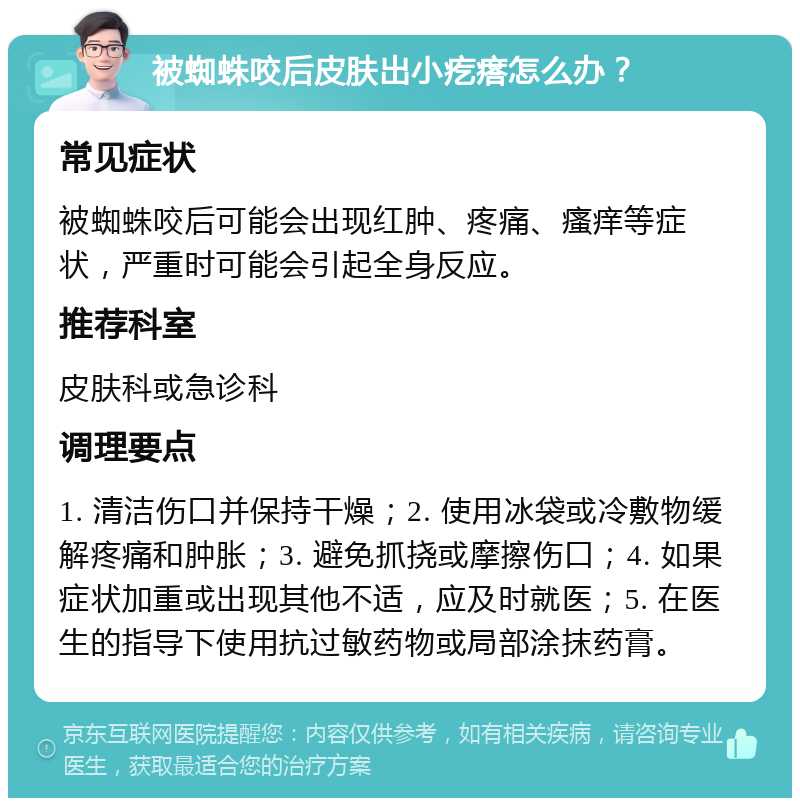 被蜘蛛咬后皮肤出小疙瘩怎么办？

常见症状

被蜘蛛咬后可能会出现红肿、疼痛、瘙痒等症状，严重时可能会引起全身反应。

推荐科室

皮肤科或急诊科

调理要点

1. 清洁伤口并保持干燥；2. 使用冰袋或冷敷物缓解疼痛和肿胀；3. 避免抓挠或摩擦伤口；4. 如果症状加重或出现其他不适，应及时就医；5. 在医生的指导下使用抗过敏药物或局部涂抹药膏。

京东互联网医院提醒您：内容仅供参考，如有相关疾病，请咨询专业医生，获取最适合您的治疗方案